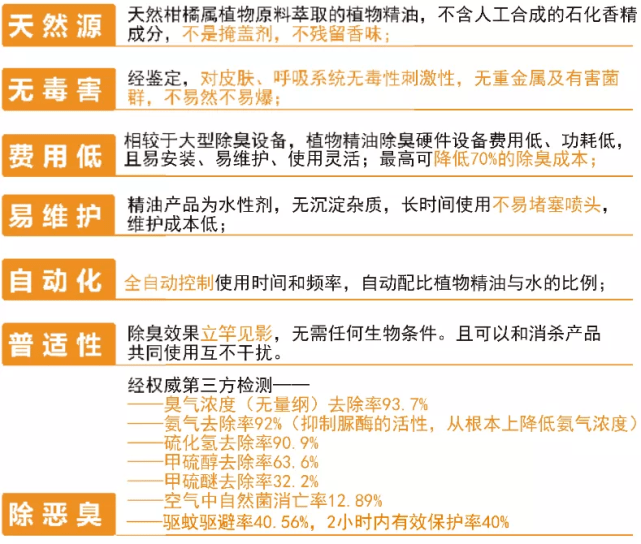 天然源
天然柑橘属植物原料萃取的植物精油，不含人工合成的石化香精成分，不是掩盖剂，不残留香味；

无毒害
经鉴定，对皮肤、呼吸系统无毒性刺激性，无重金属及有害菌群，不易然不易爆；

费用低
相较于大型除臭设备，植物精油除臭硬件设备费用低、功耗低，且易安装、易维护、使用灵活；最高可降低70%的除臭成本；

易维护
精油产品为水性剂，无沉淀杂质，长时间使用不易堵塞喷头，维护成本低；

自动化
全自动控制使用时间和频率，自动配比植物精油与水的比例；

普适性
除臭效果立竿见影，无需任何生物条件。且可以和消杀产品共同使用互不干扰。

除恶臭
经权威第三方检测——
——臭气浓度（无量纲）去除率93.7%
——氨气去除率92%（抑制脲酶的活性，从根本上降低氨气浓度）
——硫化氢去除率90.9%
——甲硫醇去除率63.6%
——甲硫醚去除率32.2%
——空气中自然菌消亡率12.89%
——驱蚊驱避率40.56%，2小时内有效保护率40%